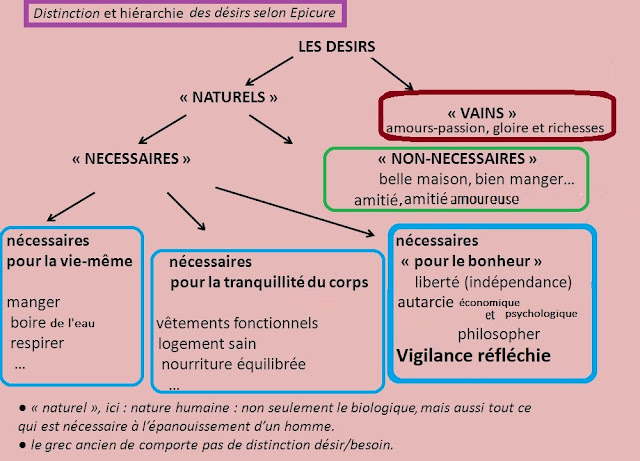 Distinction et hiérarchie des désirs selon Epicure

LES DESIRS

« NATURELS »

« VAINS »
amours-passion, gloire et richesses

« NECESSAIRES »

« NON-NECESSAIRES »
belle maison, bien manger…
amitié, amitié amoureuse

nécessaires
pour la vie-même

manger
boire de l'eau
respirer
…

nécessaires
pour la tranquillité du corps

vêtements fonctionnels
logement sain
nourriture équilibrée
…

nécessaires
« pour le bonheur »
liberté (indépendance)
autarcie économique et psychologique
philosopher
Vigilance réfléchie

● « naturel », ici : nature humaine : non seulement le biologique, mais aussi tout ce qui est nécessaire à l'épanouissement d'un homme.
● le grec ancien de comporte pas de distinction désir/besoin.